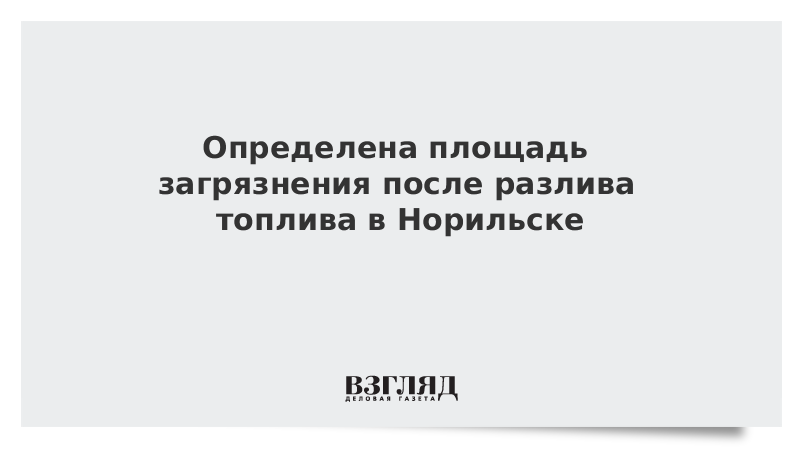 Определена площадь загрязнения после разлива топлива в Норильске

ВЗГЛЯД
ДЕЛОВАЯ ГАЗЕТА